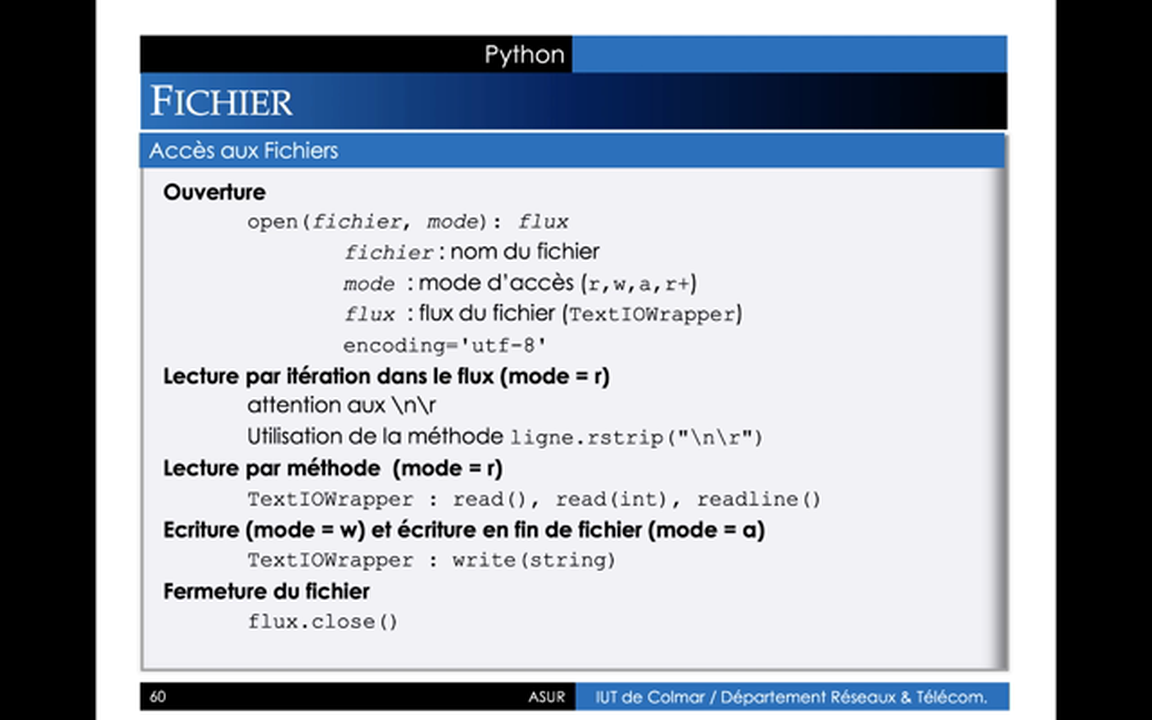 Python

FICHIER

Accès aux Fichiers

Ouverture

open(fichier, mode): flux

fichier : nom du fichier

mode : mode d'accès (r,w,a,r+)

flux : flux du fichier (TextIOWrapper)

encoding='utf-8'

Lecture par itération dans le flux (mode = r)

attention aux \n\r

Utilisation de la méthode ligne.rstrip("\n\r")

Lecture par méthode (mode = r)

TextIOWrapper : read(), read(int), readline()

Ecriture (mode = w) et écriture en fin de fichier (mode = a)

TextIOWrapper : write(string)

Fermeture du fichier

flux.close()

60 ASUR IUT de Colmar / Département Réseaux & Télécom.